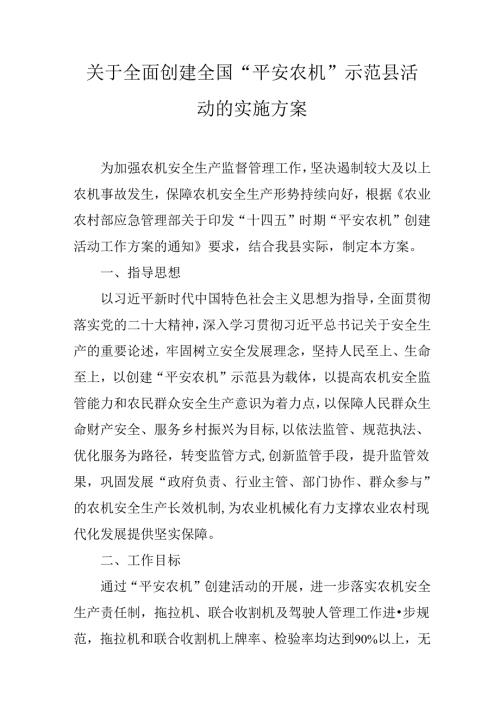 关于全面创建全国“平安农机”示范县活动的实施方案

为加强农机安全生产监督管理工作，坚决遏制较大及以上农机事故发生，保障农机安全生产形势持续向好，根据《农业农村部应急管理部关于印发“十四五”时期“平安农机”创建活动工作方案的通知》要求，结合我县实际，制定本方案。

一、指导思想

以习近平新时代中国特色社会主义思想为指导，全面贯彻落实党的二十大精神，深入学习贯彻习近平总书记关于安全生产的重要论述，牢固树立安全发展理念，坚持人民至上、生命至上，以创建“平安农机”示范县为载体，以提高农机安全监管能力和农民群众安全生产意识为着力点，以保障人民群众生命财产安全、服务乡村振兴为目标，以依法监管、规范执法、优化服务为路径，转变监管方式，创新监管手段，提升监管效果，巩固发展“政府负责、行业主管、部门协作、群众参与”的农机安全生产长效机制，为农业机械化有力支撑农业农村现代化发展提供坚实保障。

二、工作目标

通过“平安农机”创建活动的开展，进一步落实农机安全生产责任制，拖拉机、联合收割机及驾驶人管理工作进•步规范，拖拉机和联合收割机上牌率、检验率均达到90%以上，无